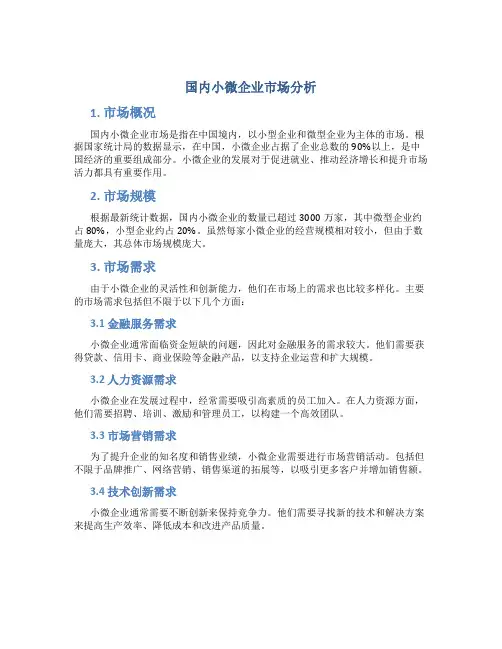 国内小微企业市场分析

1. 市场概况

国内小微企业市场是指在中国境内，以小型企业和微型企业为主体的市场。根据国家统计局的数据显示，在中国，小微企业占据了企业总数的90%以上，是中国经济的重要组成部分。小微企业的发展对于促进就业、推动经济增长和提升市场活力都具有重要作用。

2. 市场规模

根据最新统计数据，国内小微企业的数量已超过3000万家，其中微型企业约占80%，小型企业约占20%。虽然每家小微企业的经营规模相对较小，但由于数量庞大，其总体市场规模庞大。

3. 市场需求

由于小微企业的灵活性和创新能力，他们在市场上的需求也比较多样化。主要的市场需求包括但不限于以下几个方面：

3.1 金融服务需求

小微企业通常面临资金短缺的问题，因此对金融服务的需求较大。他们需要获得贷款、信用卡、商业保险等金融产品，以支持企业运营和扩大规模。

3.2 人力资源需求

小微企业在发展过程中，经常需要吸引高素质的员工加入。在人力资源方面，他们需要招聘、培训、激励和管理员工，以构建一个高效团队。

3.3 市场营销需求

为了提升企业的知名度和销售业绩，小微企业需要进行市场营销活动。包括但不限于品牌推广、网络营销、销售渠道的拓展等，以吸引更多客户并增加销售额。

3.4 技术创新需求

小微企业通常需要不断创新来保持竞争力。他们需要寻找新的技术和解决方案来提高生产效率、降低成本和改进产品质量。